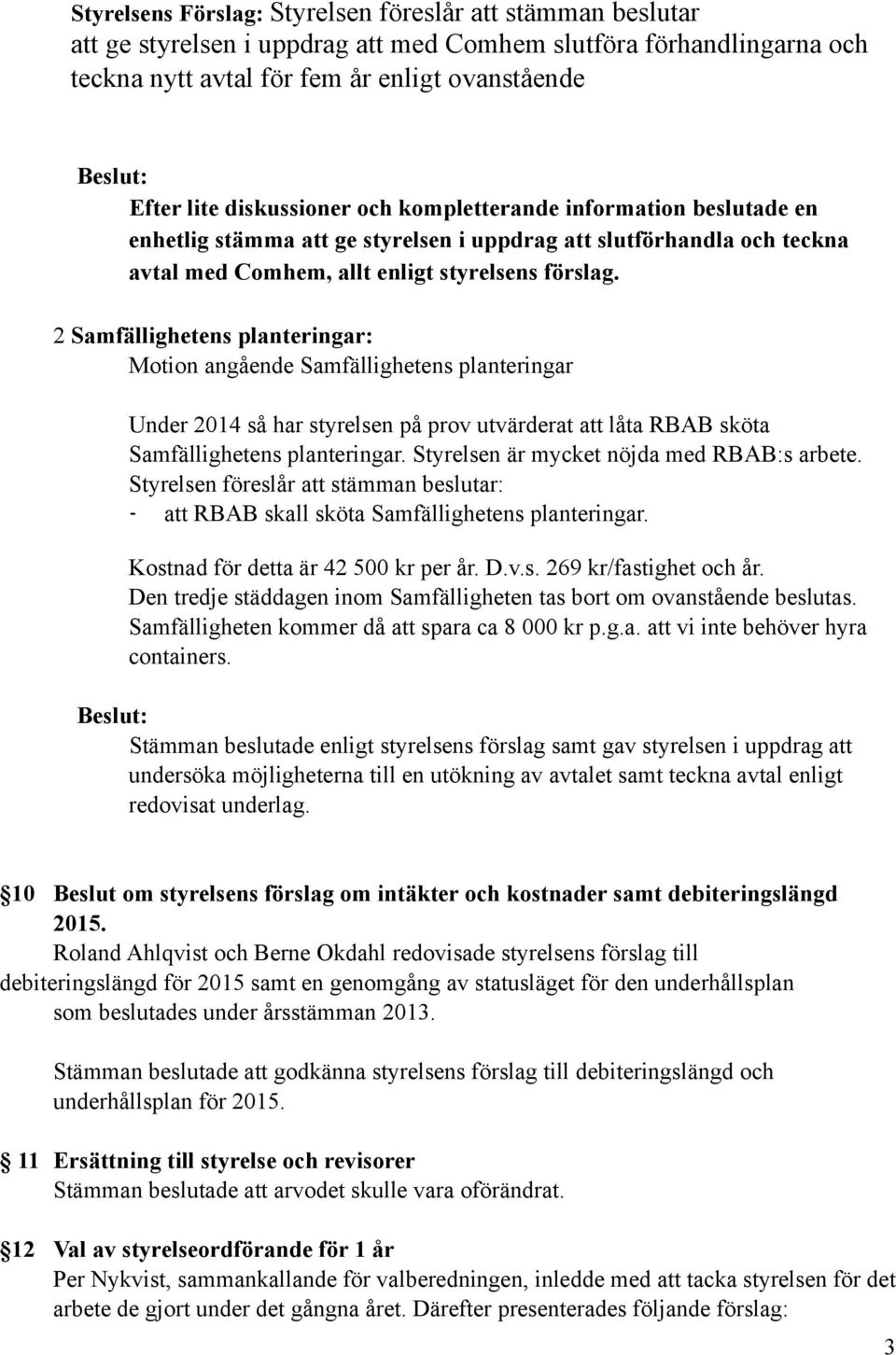 Styrelsens Förslag: Styrelsen föreslår att stämman beslutar att ge styrelsen i uppdrag att med Comhem slutföra förhandlingarna och teckna nytt avtal för fem år enligt ovanstående

Beslut:
Efter lite diskussioner och kompletterande information beslutade en enhetlig stämma att ge styrelsen i uppdrag att slutförhandla och teckna avtal med Comhem, allt enligt styrelsens förslag.

2 Samfällighetens planteringar:
Motion angående Samfällighetens planteringar

Under 2014 så har styrelsen på prov utvärderat att låta RBAB sköta Samfällighetens planteringar. Styrelsen är mycket nöjda med RBAB:s arbete. Styrelsen föreslår att stämman beslutar:
- att RBAB skall sköta Samfällighetens planteringar.

Kostnad för detta är 42 500 kr per år. D.v.s. 269 kr/fastighet och år. Den tredje städdagen inom Samfälligheten tas bort om ovanstående beslutas. Samfälligheten kommer då att spara ca 8 000 kr p.g.a. att vi inte behöver hyra containers.

Beslut:
Stämman beslutade enligt styrelsens förslag samt gav styrelsen i uppdrag att undersöka möjligheterna till en utökning av avtalet samt teckna avtal enligt redovisat underlag.

10 Beslut om styrelsens förslag om intäkter och kostnader samt debiteringslängd 2015.
Roland Ahlqvist och Berne Okdahl redovisade styrelsens förslag till debiteringslängd för 2015 samt en genomgång av statusläget för den underhållsplan som beslutades under årsstämman 2013.

Stämman beslutade att godkänna styrelsens förslag till debiteringslängd och underhållsplan för 2015.

11 Ersättning till styrelse och revisorer
Stämman beslutade att arvodet skulle vara oförändrat.

12 Val av styrelseordförande för 1 år
Per Nykvist, sammankallande för valberedningen, inledde med att tacka styrelsen för det arbete de gjort under det gångna året. Därefter presenterades följande förslag:

3